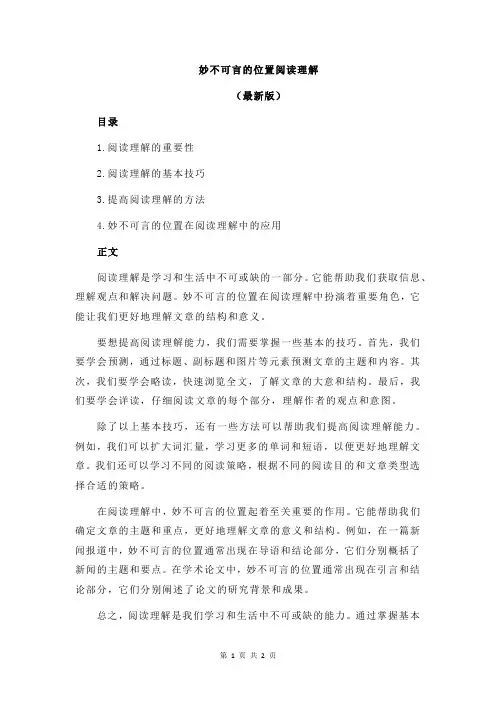 妙不可言的位置阅读理解

（最新版）

目录

1.阅读理解的重要性

2.阅读理解的基本技巧

3.提高阅读理解的方法

4.妙不可言的位置在阅读理解中的应用

正文

阅读理解是学习和生活中不可或缺的一部分。它能帮助我们获取信息、理解观点和解决问题。妙不可言的位置在阅读理解中扮演着重要角色，它能让我们更好地理解文章的结构和意义。

要想提高阅读理解能力，我们需要掌握一些基本的技巧。首先，我们要学会预测，通过标题、副标题和图片等元素预测文章的主题和内容。其次，我们要学会略读，快速浏览全文，了解文章的大意和结构。最后，我们要学会评读，仔细阅读文章的每个部分，理解作者的观点和意图。

除了以上基本技巧，还有一些方法可以帮助我们提高阅读理解能力。例如，我们可以扩大词汇量，学习更多的单词和短语，以便更好地理解文章。我们还可以学习不同的阅读策略，根据不同的阅读目的和文章类型选择合适的策略。

在阅读理解中，妙不可言的位置起着至关重要的作用。它能帮助我们确定文章的主题和重点，更好地理解文章的意义和结构。例如，在一篇新闻报道中，妙不可言的位置通常出现在导语和结论部分，它们分别概括了新闻的主题和要点。在学术论文中，妙不可言的位置通常出现在引言和结论部分，它们分别阐述了论文的研究背景和成果。

总之，阅读理解是我们学习和生活中不可或缺的能力。通过掌握基本

第 1 页 共 2 页